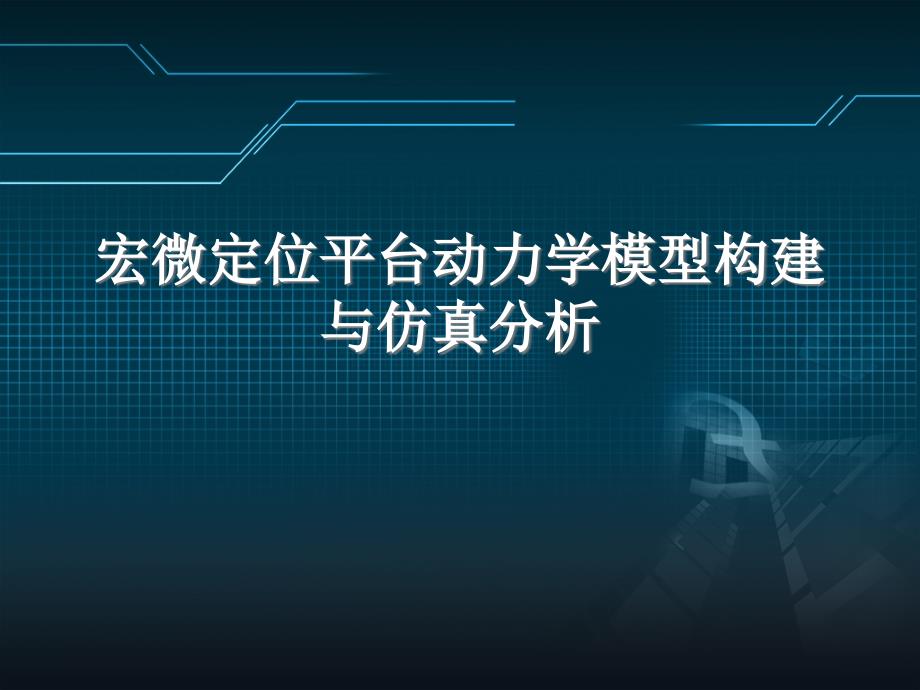 宏微定位平台动力学模型构建与仿真分析